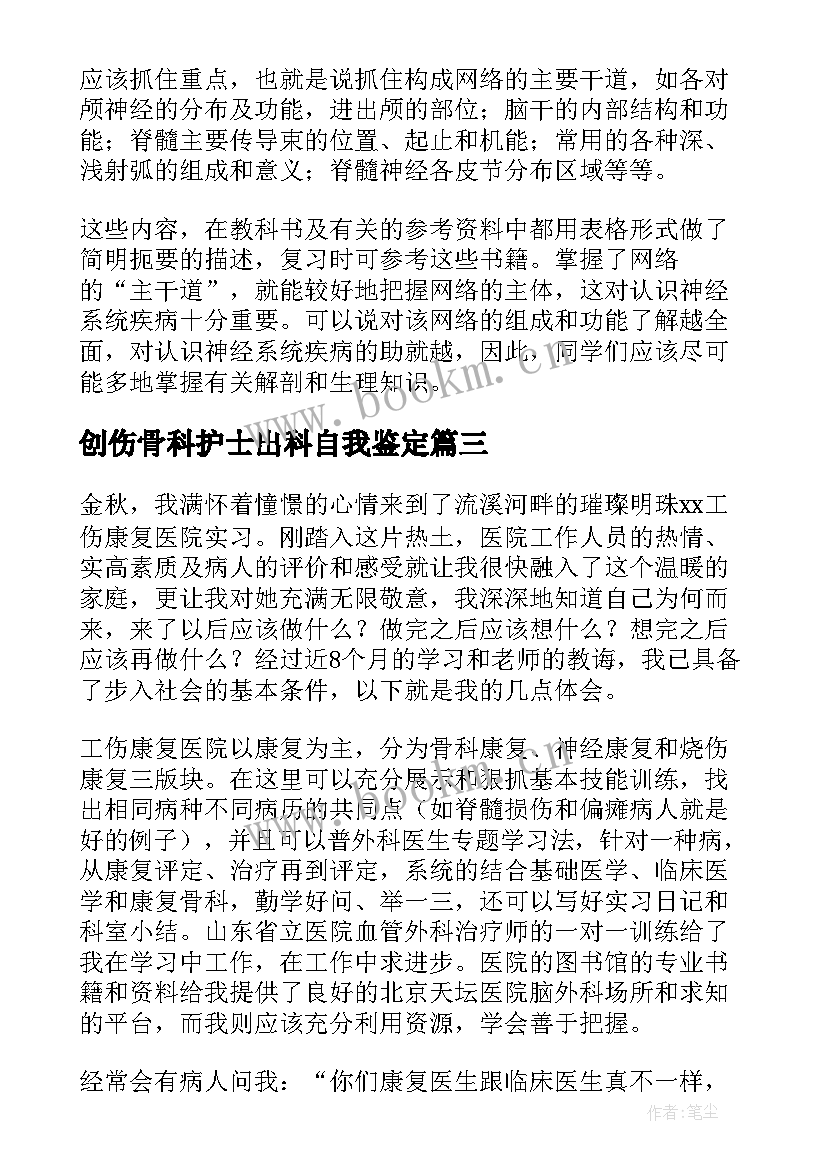 应该抓住重点，也就是说抓住构成网络的主要干道，如各对颅神经的分布及功能，进出颅的部位；脑干的内部结构和功能；脊髓主要传导束的位置、起止和机能；常用的各种深、浅射弧的组成和意义；脊髓神经各皮节分布区域等等。

这些内容，在教科书及有关的参考资料中都用表格形式做了简明扼要的描述，复习时可参考这些书籍。掌握了网络的“主干道”，就能较好地把握网络的主体，这对认识神经系统疾病十分重要。可以说对该网络的组成和功能了解越全面，对认识神经系统疾病的助就越，因此，同学们应该尽可能多地掌握有关解剖和生理知识。

www.bookm.cn

创伤骨科护士出科自我鉴定篇三

金秋，我满怀着憧憬的心情来到了流溪河畔的璀璨明珠xx工伤康复医院实习。刚踏入这片热土，医院工作人员的热情、实高素质及病人的评价和感受就让我很快融入了这个温暖的家庭，更让我对她充满无限敬意，我深深地知道自己为何而来，来了以后应该做什么？做完之后应该想什么？想完之后应该再做什么？经过近8个月的学习和老师的教诲，我已具备了步入社会的基本条件，以下就是我的几点体会。

工伤康复医院以康复为主，分为骨科康复、神经康复和烧伤康复三版块。在这里可以充分展示和狠抓基本技能训练，找出相同病种不同病历的共同点（如脊髓损伤和偏瘫病人就是好的例子），并且可以普外科医生专题学习法，针对一种病，从康复评定、治疗再到评定，系统的结合基础医学、临床医学和康复骨科，勤学好问、举一三，还可以写好实习日记和科室小结。山东省立医院血管外科治疗师的一对一训练给了我在学习中工作，在工作中求进步。医院的图书馆的专业书籍和资料给我提供了良好的北京天坛医院脑外科场所和求知的平台，而我则应该充分利用资源，学会善于把握。

经常会有病人问我：“你们康复医生跟临床医生真不一样，

作者：笔尘